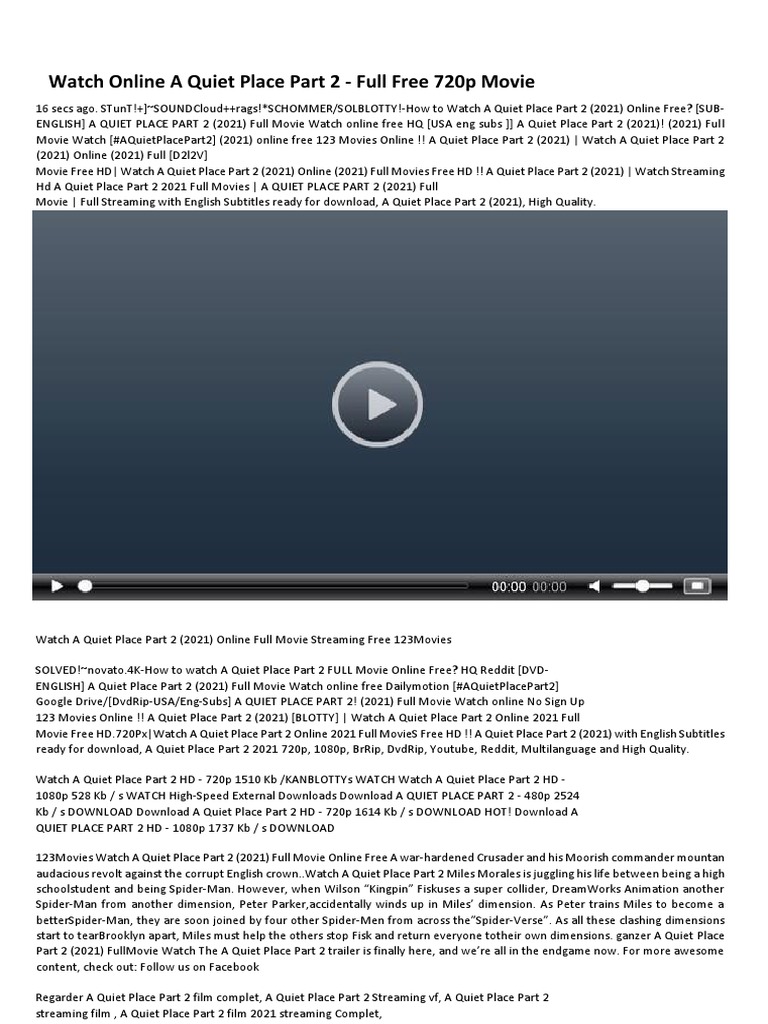 Watch Online A Quiet Place Part 2 - Full Free 720p Movie

16 secs ago. STunT!+]~SOUNDCloud++rags!*SCHOMMER/SOLBLOTTY!-How to Watch A Quiet Place Part 2 (2021) Online Free? [SUB-ENGLISH] A QUIET PLACE PART 2 (2021) Full Movie Watch online free HQ [USA eng subs ]] A Quiet Place Part 2 (2021)! (2021) Full Movie Watch [#AQuietPlacePart2] (2021) online free 123 Movies Online !! A Quiet Place Part 2 (2021) | Watch A Quiet Place Part 2 (2021) Online (2021) Full [D2l2V]
Movie Free HD| Watch A Quiet Place Part 2 (2021) Online (2021) Full Movies Free HD !! A Quiet Place Part 2 (2021) | Watch Streaming Hd A Quiet Place Part 2 2021 Full Movies | A QUIET PLACE PART 2 (2021) Full
Movie | Full Streaming with English Subtitles ready for download, A Quiet Place Part 2 (2021), High Quality.

00:00 00:00

Watch A Quiet Place Part 2 (2021) Online Full Movie Streaming Free 123Movies

SOLVED!~novato.4K-How to watch A Quiet Place Part 2 FULL Movie Online Free? HQ Reddit [DVD-ENGLISH] A Quiet Place Part 2 (2021) Full Movie Watch online free Dailymotion [#AQuietPlacePart2] Google Drive/[DvdRip-USA/Eng-Subs] A QUIET PLACE PART 2! (2021) Full Movie Watch online No Sign Up 123 Movies Online !! A Quiet Place Part 2 (2021) [BLOTTY] | Watch A Quiet Place Part 2 Online 2021 Full Movie Free HD.720Px|Watch A Quiet Place Part 2 Online 2021 Full MovieS Free HD !! A Quiet Place Part 2 (2021) with English Subtitles ready for download, A Quiet Place Part 2 2021 720p, 1080p, BrRip, DvdRip, Youtube, Reddit, Multilanguage and High Quality.

Watch A Quiet Place Part 2 HD - 720p 1510 Kb /KANBLOTTYs WATCH Watch A Quiet Place Part 2 HD - 1080p 528 Kb / s WATCH High-Speed External Downloads Download A QUIET PLACE PART 2 - 480p 2524 Kb / s DOWNLOAD Download A Quiet Place Part 2 HD - 720p 1614 Kb / s DOWNLOAD HOT! Download A QUIET PLACE PART 2 HD - 1080p 1737 Kb / s DOWNLOAD

123Movies Watch A Quiet Place Part 2 (2021) Full Movie Online Free A war-hardened Crusader and his Moorish commander mountan audacious revolt against the corrupt English crown..Watch A Quiet Place Part 2 Miles Morales is juggling his life between being a high schoolstudent and being Spider-Man. However, when Wilson "Kingpin" Fiskuses a super collider, DreamWorks Animation another Spider-Man from another dimension, Peter Parker,accidentally winds up in Miles' dimension. As Peter trains Miles to become a betterSpider-Man, they are soon joined by four other Spider-Men from across the"Spider-Verse". As all these clashing dimensions start to tearBrooklyn apart, Miles must help the others stop Fisk and return everyone totheir own dimensions. ganzer A Quiet Place Part 2 (2021) FullMovie Watch The A Quiet Place Part 2 trailer is finally here, and we're all in the endgame now. For more awesome content, check out: Follow us on Facebook

Regarder A Quiet Place Part 2 film complet, A Quiet Place Part 2 Streaming vf, A Quiet Place Part 2 streaming film , A Quiet Place Part 2 film 2021 streaming Complet,